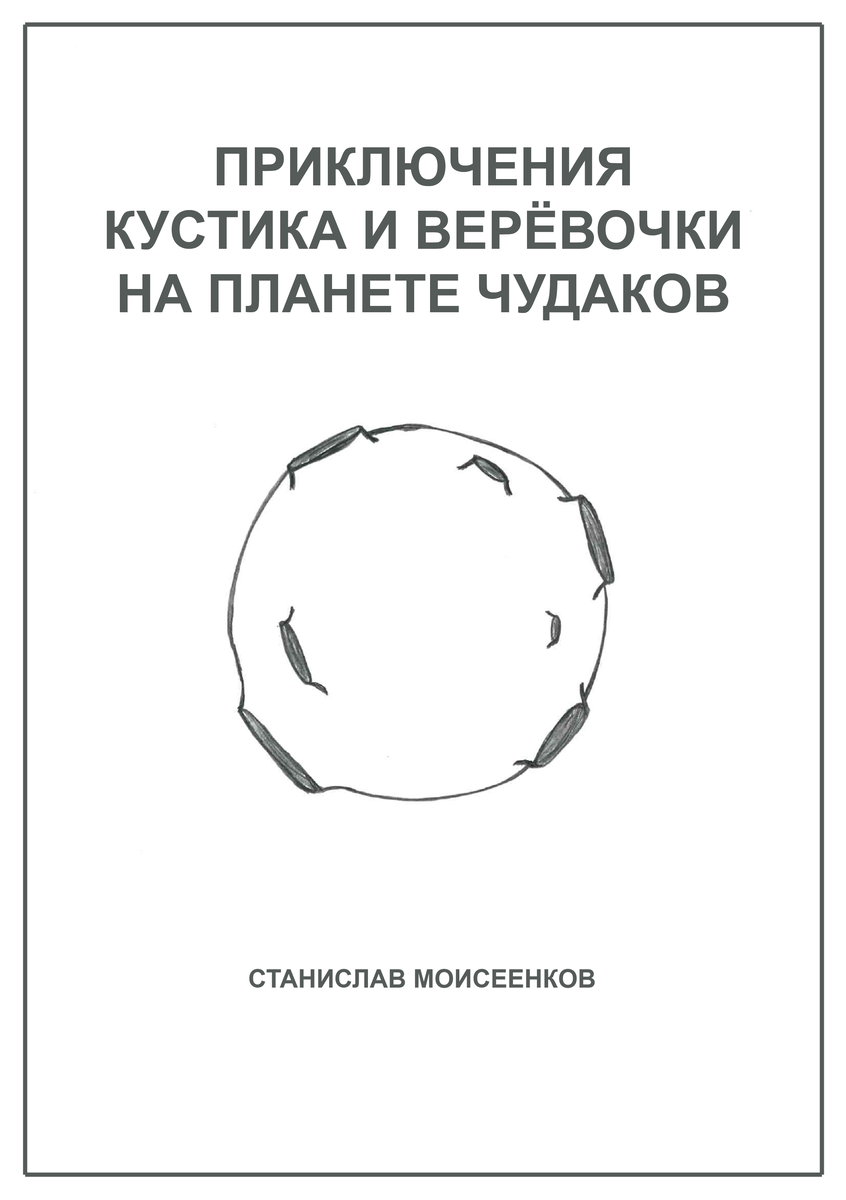 ПРИКЛЮЧЕНИЯ КУСТИКА И ВЕРЁВОЧКИ НА ПЛАНЕТЕ ЧУДАКОВ

СТАНИСЛАВ МОИСЕЕНКОВ